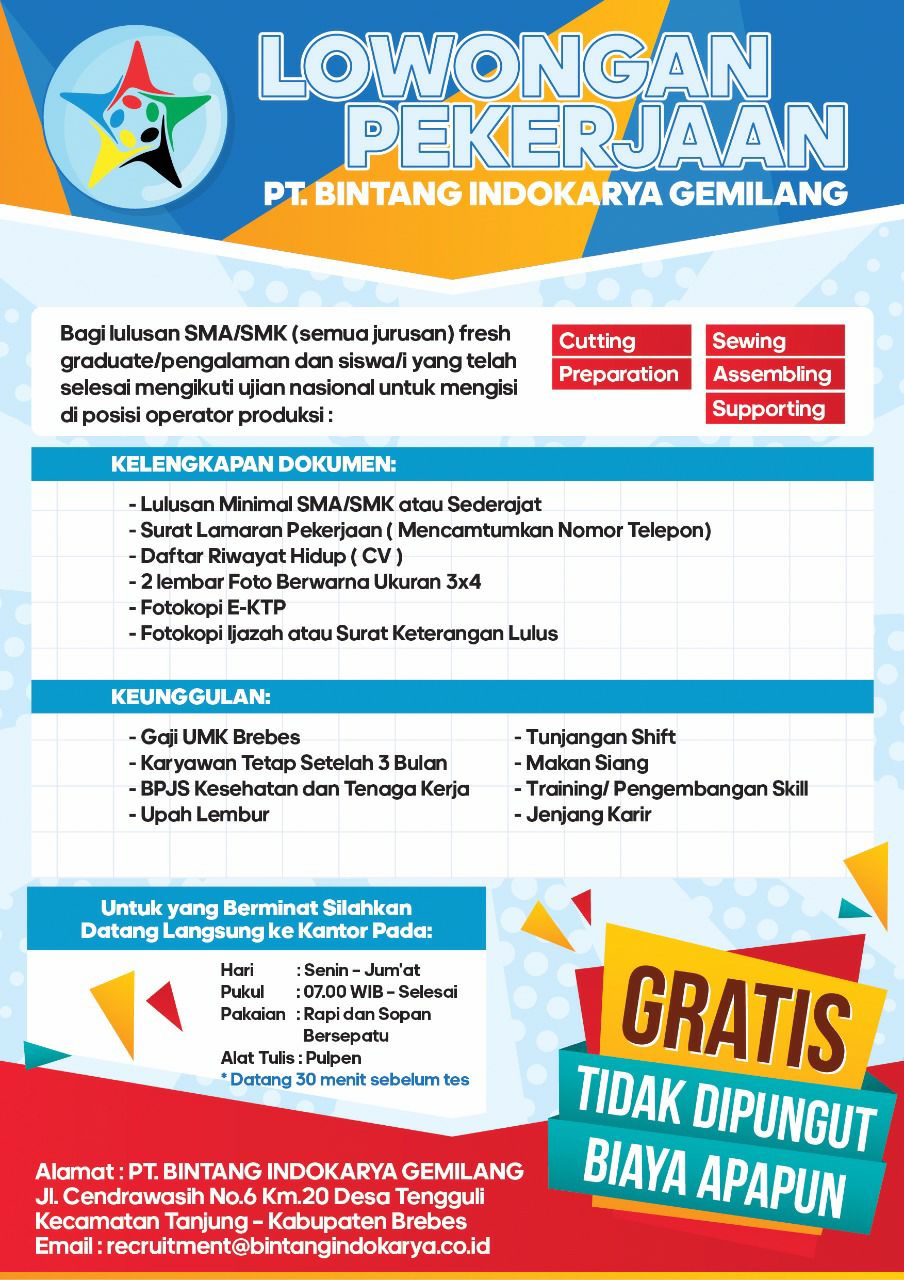 LOWONGAN PEKERJAAN
PT. BINTANG INDOKARYA GEMILANG

Bagi lulusan SMA/SMK (semua jurusan) fresh graduate/pengalaman dan siswa/i yang telah selesai mengikuti ujian nasional untuk mengisi di posisi operator produksi :

Cutting
Preparation
Sewing
Assembling
Supporting

KELENGKAPAN DOKUMEN:
- Lulusan Minimal SMA/SMK atau Sederajat
- Surat Lamaran Pekerjaan ( Mencamtumkan Nomor Telepon)
- Daftar Riwayat Hidup ( CV )
- 2 lembar Foto Berwarna Ukuran 3x4
- Fotokopi E-KTP
- Fotokopi Ijazah atau Surat Keterangan Lulus

KEUNGGULAN:
- Gaji UMK Brebes
- Karyawan Tetap Setelah 3 Bulan
- BPJS Kesehatan dan Tenaga Kerja
- Upah Lembur
- Tunjangan Shift
- Makan Siang
- Training/ Pengembangan Skill
- Jenjang Karir

Untuk yang Berminat Silahkan Datang Langsung ke Kantor Pada:
Hari : Senin - Jum'at
Pukul : 07.00 WIB - Selesai
Pakaian : Rapi dan Sopan Bersepatu
Alat Tulis : Pulpen
* Datang 30 menit sebelum tes

GRATIS
TIDAK DIPUNGUT BIAYA APAPUN

Alamat : PT. BINTANG INDOKARYA GEMILANG
Jl. Cendrawasih No.6 Km.20 Desa Tengguli
Kecamatan Tanjung - Kabupaten Brebes
Email : recruitment@bintangindokarya.co.id